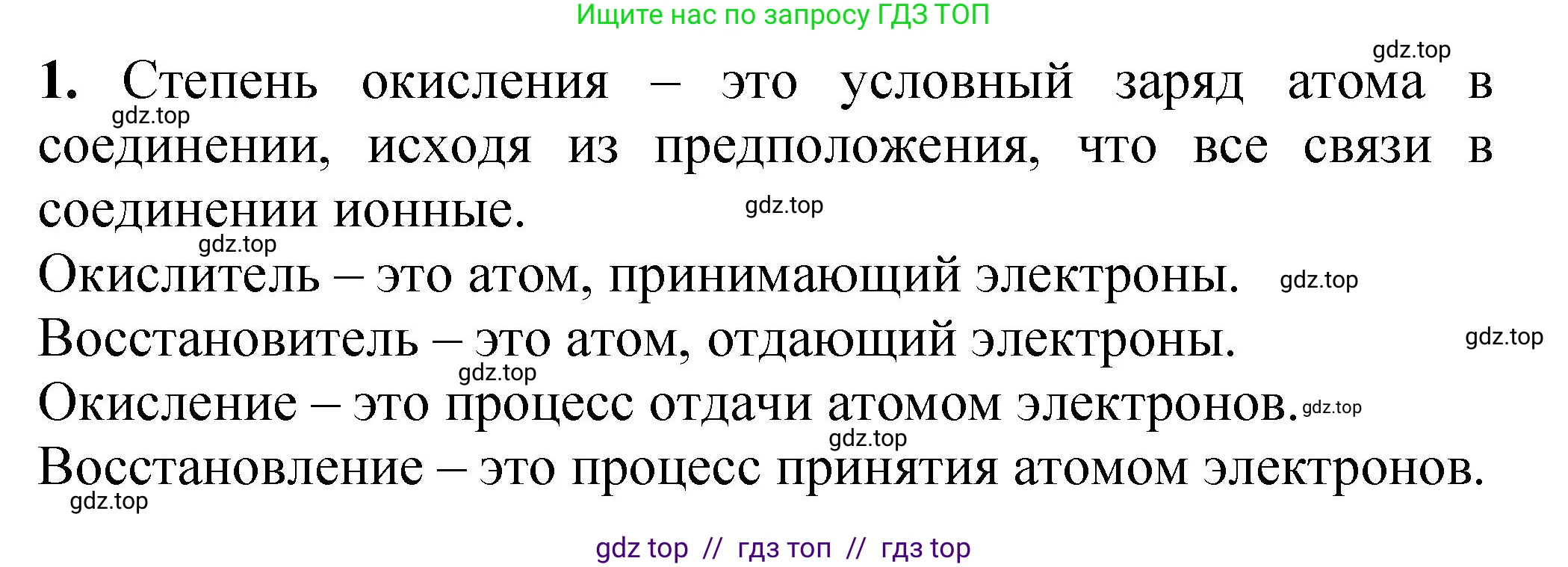 Ищите нас по запросу ГДЗ ТОП

gdz.top

1. Степень окисления – это условный заряд атома в соединении, исходя из предположения, что все связи в соединении ионные.

gdz.top
gdz.top
gdz.top

Окислитель – это атом, принимающий электроны. gdz.top

Восстановитель – это атом, отдающий электроны. gdz.top

gdz.top

Окисление – это процесс отдачи атомом электронов. gdz.top

gdz.top

Восстановление – это процесс принятия атомом электронов.

gdz.top

gdz top // гдз топ // гдз top